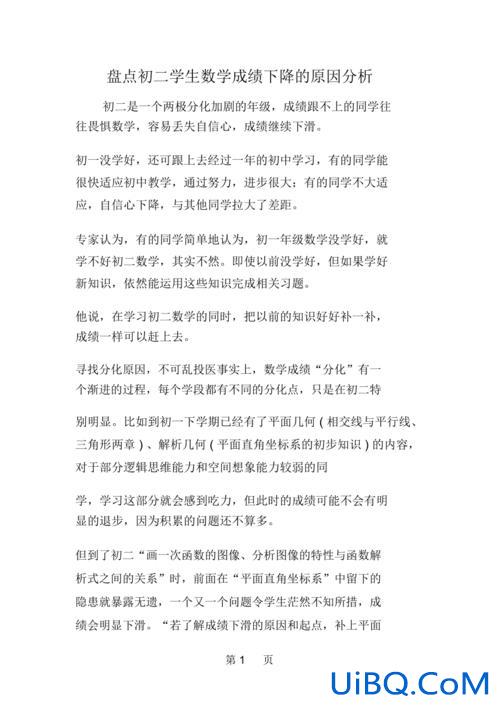 盘点初二学生数学成绩下降的原因分析

初二是一个两极分化加剧的年级，成绩跟不上的同学往往畏惧数学，容易丢失自信心，成绩继续下滑。

初一没学好，还可跟上去经过一年的初中学习，有的同学能很快适应初中教学，通过努力，进步很大；有的同学不大适应，自信心下降，与其他同学拉大了差距。

专家认为，有的同学简单地认为，初一年级数学没学好，就学不好初二数学，其实不然。即使以前没学好，但如果学好新知识，依然能运用这些知识完成相关习题。

他说，在学习初二数学的同时，把以前的知识好好补一补，成绩一样可以赶上去。

寻找分化原因，不可乱投医事实上，数学成绩“分化”有一个渐进的过程，每个学段都有不同的分化点，只是在初二特

别明显。比如到初一下学期已经有了平面几何（相交线与平行线、三角形两章）、解析几何（平面直角坐标系的初步知识）的内容，对于部分逻辑思维能力和空间想象能力较弱的同

学，学习这部分就会感到吃力，但此时的成绩可能不会有明显的退步，因为积累的问题还不算多。

但到了初二“画一次函数的图像、分析图像的特性与函数解析式之间的关系”时，前面在“平面直角坐标系”中留下的隐患就暴露无遗，一个又一个问题令学生茫然不知所措，成绩会明显下滑。“若了解成绩下滑的原因和起点，补上平面

第 1 页

UiBQ.CoM